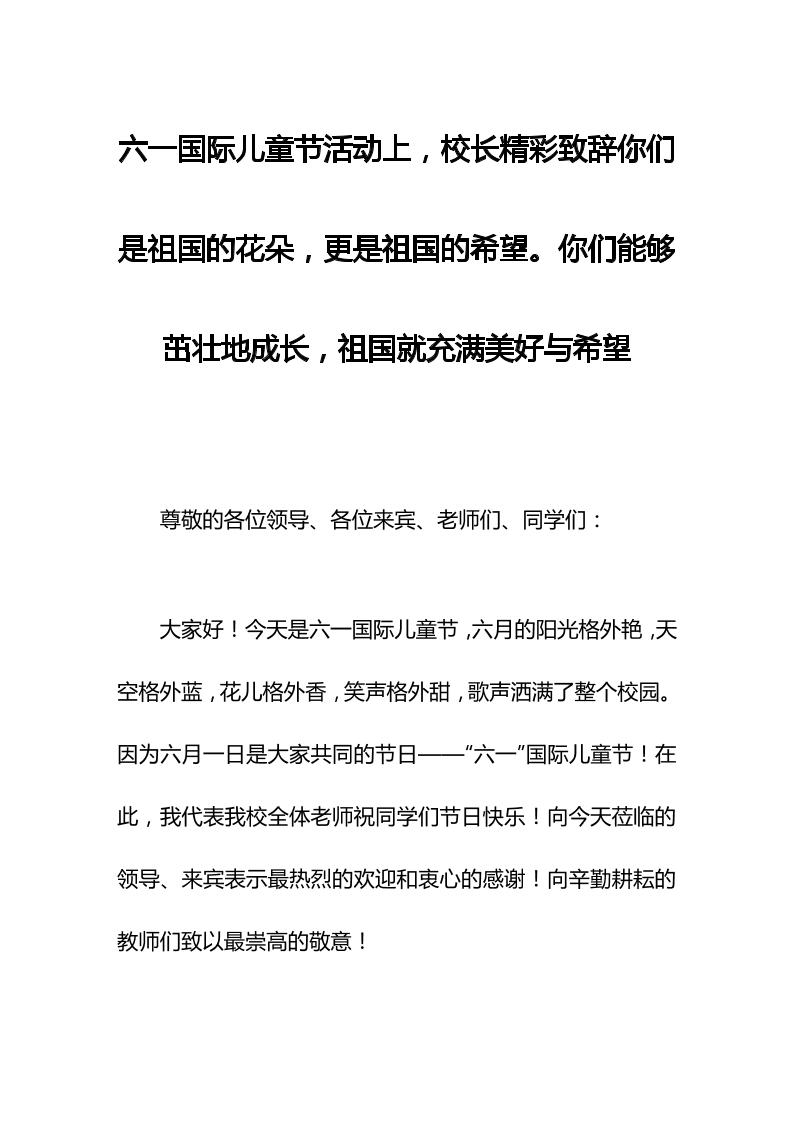 六一国际儿童节活动上，校长精彩致辞你们是祖国的花朵，更是祖国的希望。你们能够茁壮地成长，祖国就充满美好与希望

尊敬的各位领导、各位来宾、老师们、同学们：

大家好！今天是六一国际儿童节，六月的阳光格外艳，天空格外蓝，花儿格外香，笑声格外甜，歌声洒满了整个校园。因为六月一日是大家共同的节日——“六一”国际儿童节！在此，我代表我校全体老师祝同学们节日快乐！向今天莅临的领导、来宾表示最热烈的欢迎和衷心的感谢！向辛勤耕耘的教师们致以最崇高的敬意！